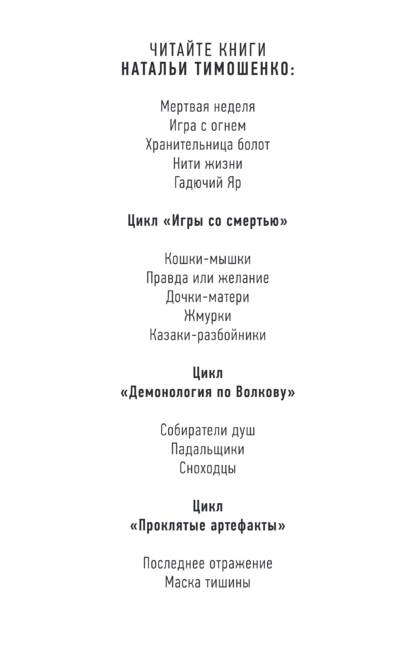 ЧИТАЙТЕ КНИГИ
НАТАЛЬИ ТИМОШЕНКО:

Мертвая неделя
Игра с огнем
Хранительница болот
Нити жизни
Гадючий Яр

Цикл «Игры со смертью»

Кошки-мышки
Правда или желание
Дочки-матери
Жмурки
Казаки-разбойники

Цикл
«Демонология по Волкову»

Собиратели душ
Падальщики
Сноходцы

Цикл
«Проклятые артефакты»

Последнее отражение
Маска тишины